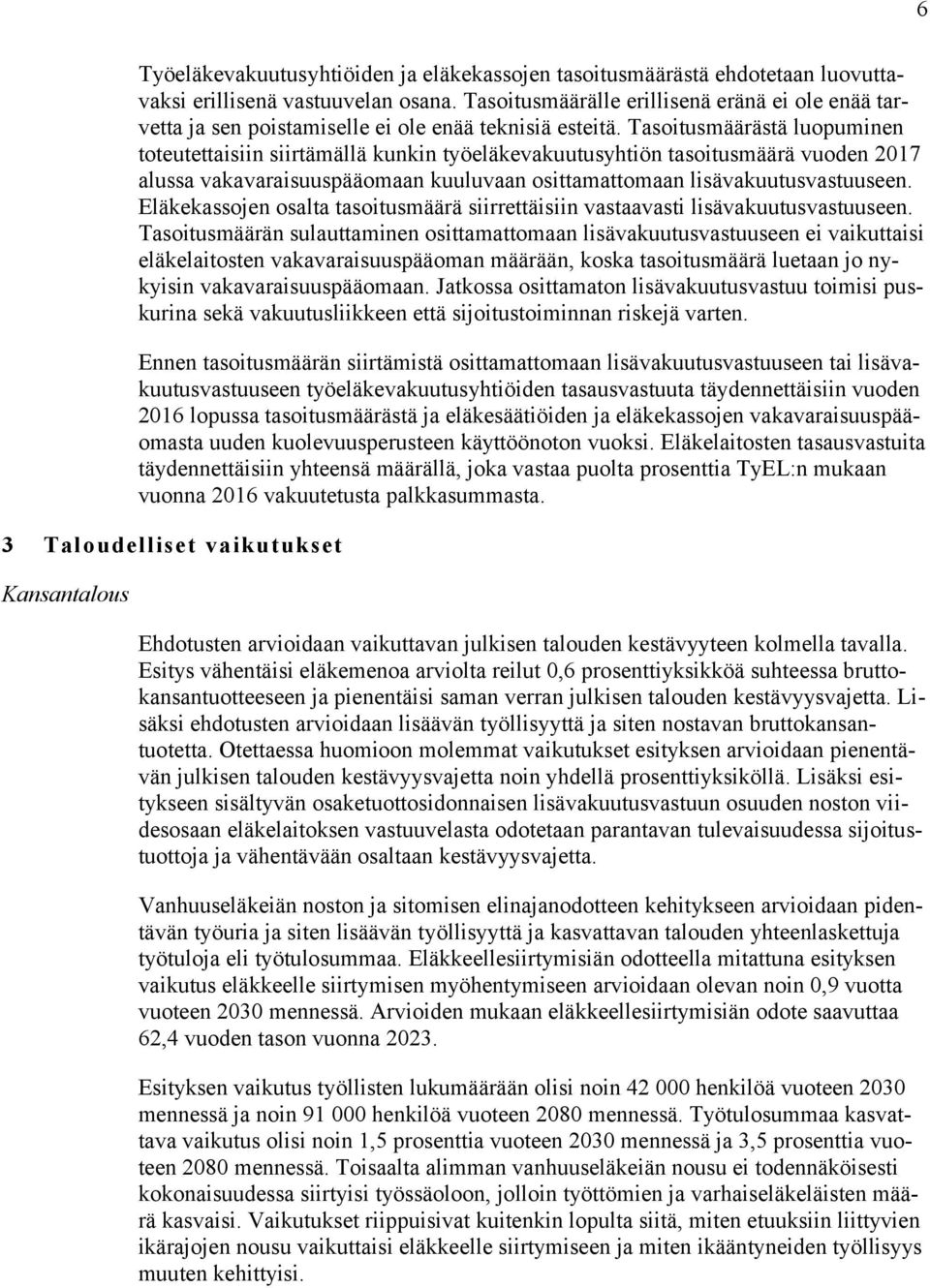 6

Työeläkevakuutusyhtiöiden ja eläkekassojen tasoitusmäärästä ehdotetaan luovuttavaksi erillisenä vastuuvelan osana. Tasoitusmäärälle erillisenä eränä ei ole enää tarvetta ja sen poistamiselle ei ole enää teknisiä esteitä. Tasoitusmäärästä luopuminen toteutettaisiin siirtämällä kunkin työeläkevakuutusyhtiön tasoitusmäärä vuoden 2017 alussa vakavaraisuuspääomaan kuuluvaan osittamattomaan lisävakuutusvastuuseen. Eläkekassojen osalta tasoitusmäärä siirrettäisiin vastaavasti lisävakuutusvastuuseen. Tasoitusmäärän sulauttaminen osittamattomaan lisävakuutusvastuuseen ei vaikuttaisi eläkelaitosten vakavaraisuuspääoman määrään, koska tasoitusmäärä luetaan jo nykyisin vakavaraisuuspääomaan. Jatkossa osittamaton lisävakuutusvastuu toimisi puskurina sekä vakuutusliikkeen että sijoitustoiminnan riskejä varten.

Ennen tasoitusmäärän siirtämistä osittamattomaan lisävakuutusvastuuseen tai lisävakuutusvastuuseen työeläkevakuutusyhtiöiden tasausvastuuta täydennettäisiin vuoden 2016 lopussa tasoitusmäärästä ja eläkesäätiöiden ja eläkekassojen vakavaraisuuspääomasta uuden kuolevuusperusteen käyttöönoton vuoksi. Eläkelaitosten tasausvastuita täydennettäisiin yhteensä määrällä, joka vastaa puolta prosenttia TyEL:n mukaan vuonna 2016 vakuutetusta palkkasummasta.

3 Taloudelliset vaikutukset

Kansantalous

Ehdotusten arvioidaan vaikuttavan julkisen talouden kestävyyteen kolmella tavalla. Esitys vähentäisi eläkemenoa arviolta reilut 0,6 prosenttiyksikköä suhteessa bruttokansantuotteeseen ja pienentäisi saman verran julkisen talouden kestävyysvajetta. Lisäksi ehdotusten arvioidaan lisäävän työllisyyttä ja siten nostavan bruttokansantuotetta. Otettaessa huomioon molemmat vaikutukset esityksen arvioidaan pienentävän julkisen talouden kestävyysvajetta noin yhdellä prosenttiyksiköllä. Lisäksi esitykseen sisältyvän osaketuottosidonnaisen lisävakuutusvastuun osuuden noston viidesosaan eläkelaitoksen vastuuvelasta odotetaan parantavan tulevaisuudessa sijoitustuottoja ja vähentävään osaltaan kestävyysvajetta.

Vanhuuseläkeiän noston ja sitomisen elinajanodotteen kehitykseen arvioidaan pidentävän työuria ja siten lisäävän työllisyyttä ja kasvattavan talouden yhteenlaskettuja työtuloja eli työtulosummaa. Eläkkeellesiirtymisiän odotteella mitattuna esityksen vaikutus eläkkeelle siirtymisen myöhentymiseen arvioidaan olevan noin 0,9 vuotta vuoteen 2030 mennessä. Arvioiden mukaan eläkkeellesiirtymisiän odote saavuttaa 62,4 vuoden tason vuonna 2023.

Esityksen vaikutus työllisten lukumäärään olisi noin 42 000 henkilöä vuoteen 2030 mennessä ja noin 91 000 henkilöä vuoteen 2080 mennessä. Työtulosummaa kasvattava vaikutus olisi noin 1,5 prosenttia vuoteen 2030 mennessä ja 3,5 prosenttia vuoteen 2080 mennessä. Toisaalta alimman vanhuuseläkeiän nousu ei todennäköisesti kokonaisuudessa siirtyisi työssäoloon, jolloin työttömien ja varhaiseläkeläisten määrä kasvaisi. Vaikutukset riippuisivat kuitenkin lopulta siitä, miten etuuksiin liittyvien ikärajojen nousu vaikuttaisi eläkkeelle siirtymiseen ja miten ikääntyneiden työllisyys muuten kehittyisi.